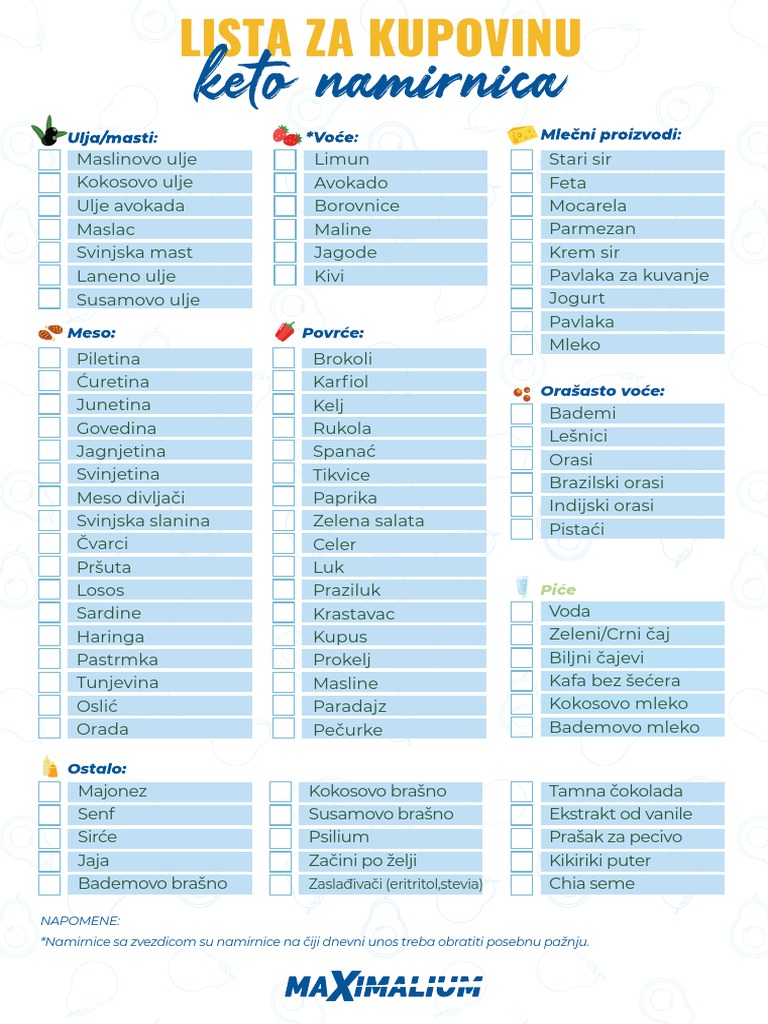 LISTA ZA KUPOVINU
keto namirnica

Ulja/masti:
Maslinovo ulje
Kokosovo ulje
Ulje avokada
Maslac
Svinjska mast
Laneno ulje
Susamovo ulje

Meso:
Piletina
Ćuretina
Junetina
Govedina
Jagnjetina
Svinjetina
Meso divljači
Svinjska slanina
Čvarci
Pršuta
Losos
Sardine
Haringa
Pastrmka
Tunjevina
Oslić
Orada

*Voće:
Limun
Avokado
Borovnice
Maline
Jagode
Kivi

Povrće:
Brokoli
Karfiol
Kelj
Rukola
Spanać
Tikvice
Paprika
Zelena salata
Celer
Luk
Praziluk
Krastavac
Kupus
Prokelj
Masline
Paradajz
Pečurke

Mlečni proizvodi:
Stari sir
Feta
Mocarela
Parmezan
Krem sir
Pavlaka za kuvanje
Jogurt
Pavlaka
Mleko

Orašasto voće:
Bademi
Lešnici
Orasi
Brazilski orasi
Indijski orasi
Pistaći

Piće
Voda
Zeleni/Crni čaj
Biljni čajevi
Kafa bez šećera
Kokosovo mleko
Bademovo mleko

Ostalo:
Majonez
Senf
Sirće
Jaja
Bademovo brašno

Kokosovo brašno
Susamovo brašno
Psilium
Začini po želji
Zaslađivači (eritritol,stevia)

Tamna čokolada
Ekstrakt od vanile
Prašak za pecivo
Kikiriki puter
Chia seme

NAPOMENE:
*Namirnice sa zvezdicom su namirnice na čiji dnevni unos treba obratiti posebnu pažnju.

MAXIMALIUM